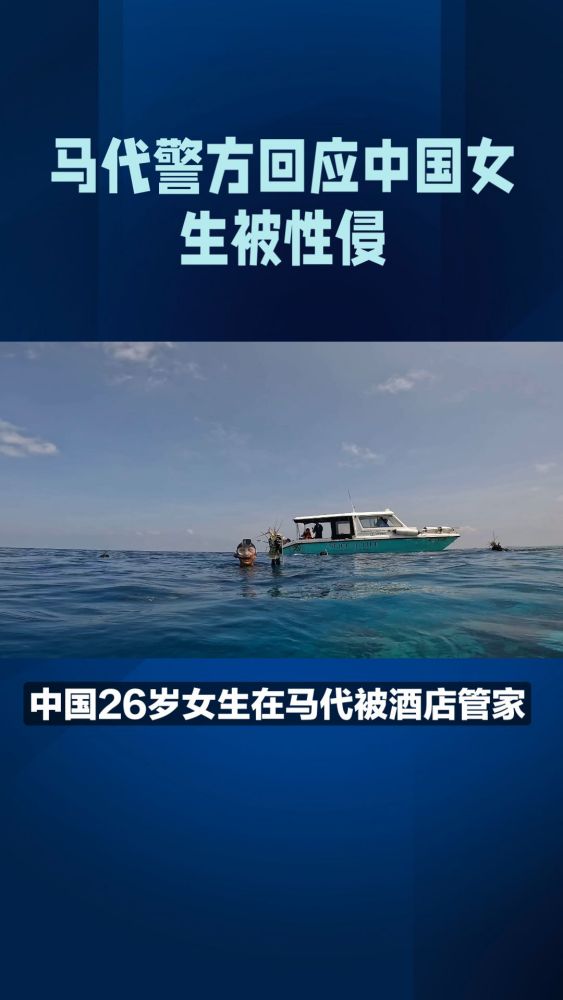 马代警方回应中国女生被性侵

中国26岁女生在马代被酒店管家